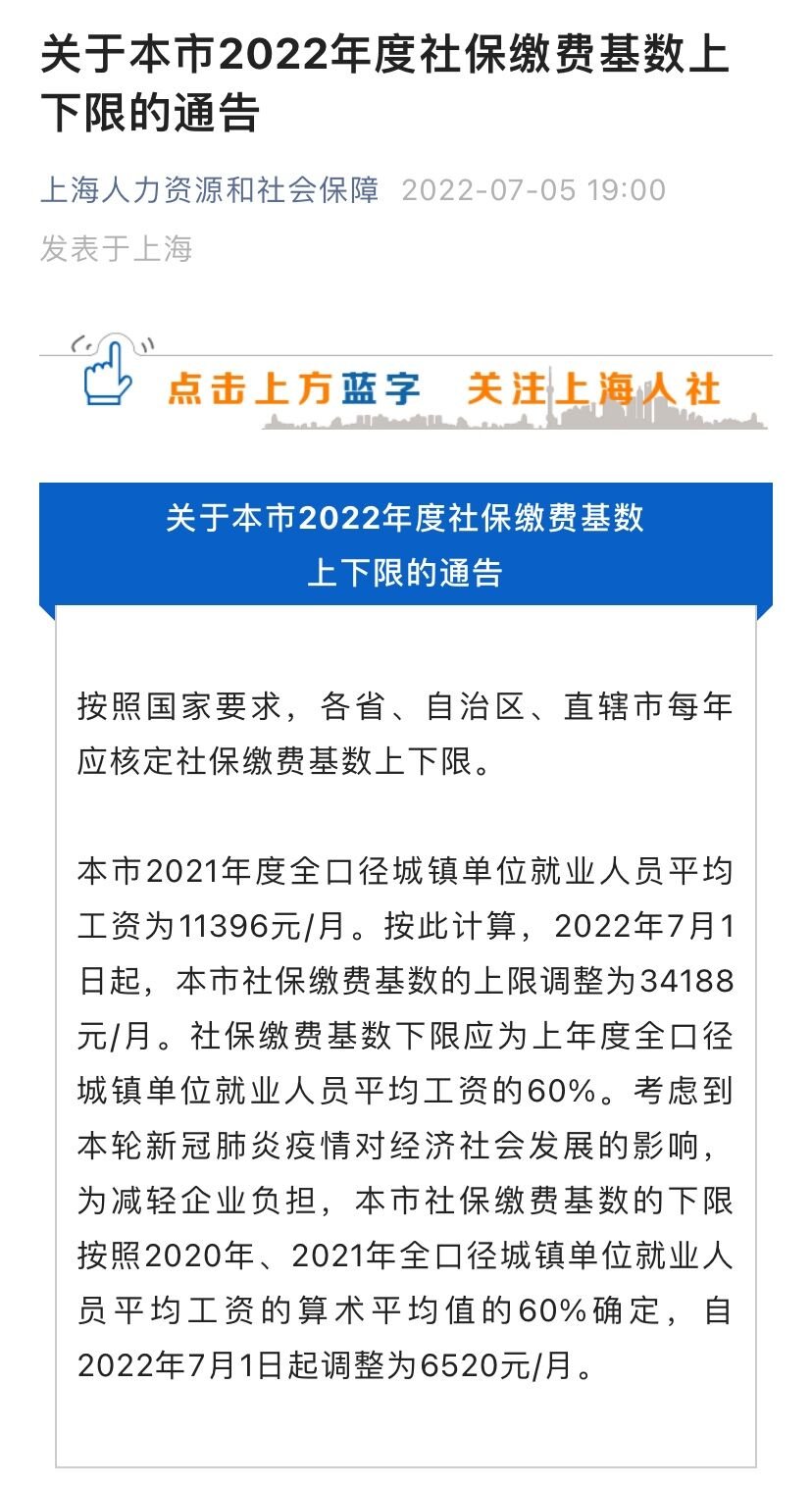 关于本市2022年度社保缴费基数上下限的通告

上海人力资源和社会保障 2022-07-05 19:00
发表于上海

点击上方蓝字 关注上海人社

关于本市2022年度社保缴费基数上下限的通告

按照国家要求，各省、自治区、直辖市每年应核定社保缴费基数上下限。

本市2021年度全口径城镇单位就业人员平均工资为11396元/月。按此计算，2022年7月1日起，本市社保缴费基数的上限调整为34188元/月。社保缴费基数下限应为上年度全口径城镇单位就业人员平均工资的60%。考虑到本轮新冠肺炎疫情对经济社会发展的影响，为减轻企业负担，本市社保缴费基数的下限按照2020年、2021年全口径城镇单位就业人员平均工资的算术平均值的60%确定，自2022年7月1日起调整为6520元/月。